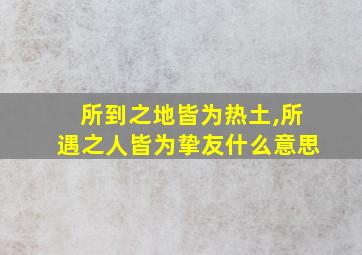 所到之地皆为热土,所遇之人皆为挚友什么意思